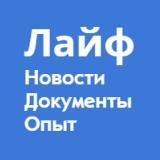 Лайф
Новости
Документы
Опыт